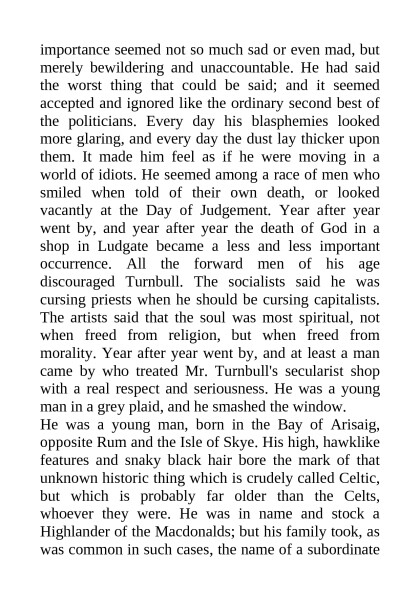 importance seemed not so much sad or even mad, but merely bewildering and unaccountable. He had said the worst thing that could be said; and it seemed accepted and ignored like the ordinary second best of the politicians. Every day his blasphemies looked more glaring, and every day the dust lay thicker upon them. It made him feel as if he were moving in a world of idiots. He seemed among a race of men who smiled when told of their own death, or looked vacantly at the Day of Judgement. Year after year went by, and year after year the death of God in a shop in Ludgate became a less and less important occurrence. All the forward men of his age discouraged Turnbull. The socialists said he was cursing priests when he should be cursing capitalists. The artists said that the soul was most spiritual, not when freed from religion, but when freed from morality. Year after year went by, and at least a man came by who treated Mr. Turnbull's secularist shop with a real respect and seriousness. He was a young man in a grey plaid, and he smashed the window.
He was a young man, born in the Bay of Arisaig, opposite Rum and the Isle of Skye. His high, hawklike features and snaky black hair bore the mark of that unknown historic thing which is crudely called Celtic, but which is probably far older than the Celts, whoever they were. He was in name and stock a Highlander of the Macdonalds; but his family took, as was common in such cases, the name of a subordinate